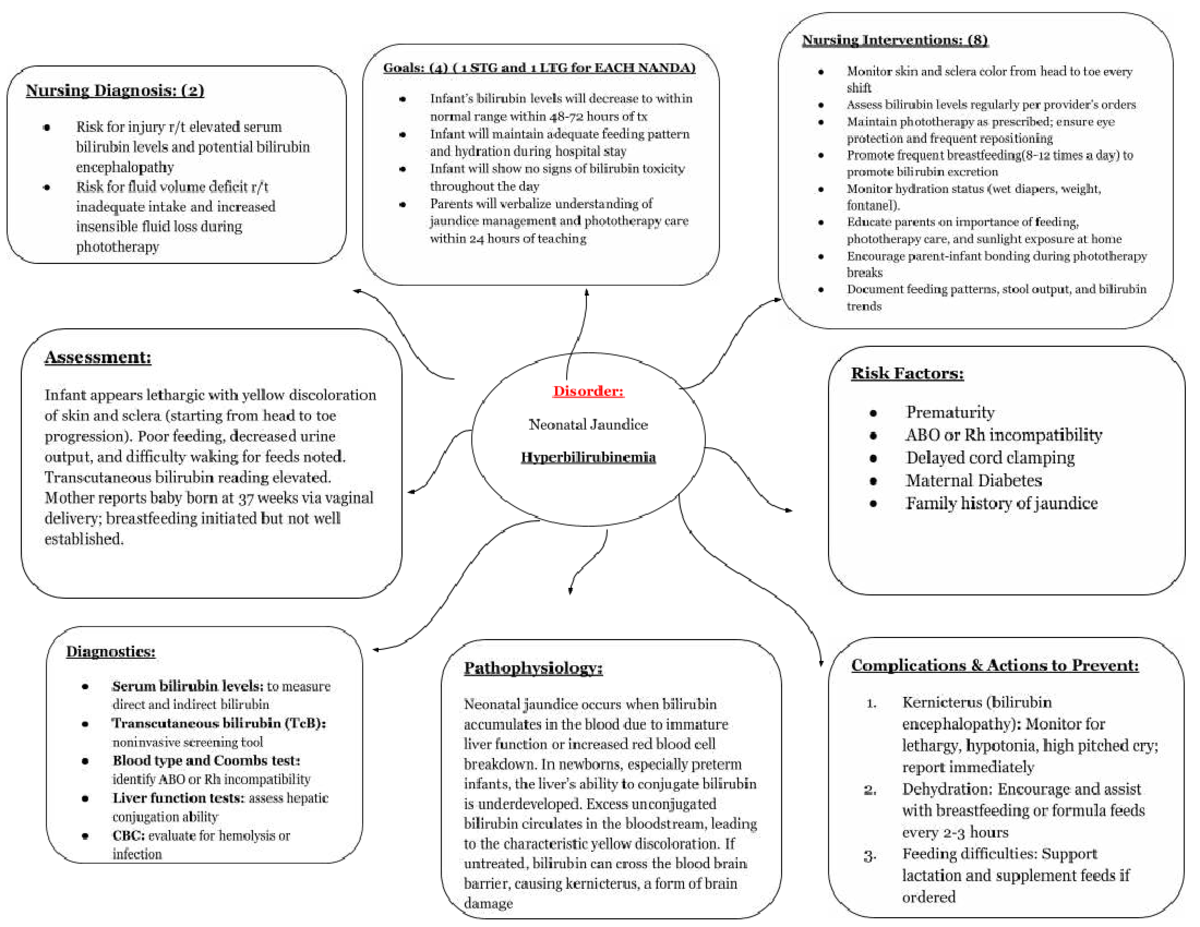 Nursing Diagnosis: (2)

- Risk for injury r/t elevated serum bilirubin levels and potential bilirubin encephalopathy
- Risk for fluid volume deficit r/t inadequate intake and increased insensible fluid loss during phototherapy

Goals: (4) ( 1 STG and 1 LTG for EACH NANDA)

- Infant's bilirubin levels will decrease to within normal range within 48-72 hours of tx
- Infant will maintain adequate feeding pattern and hydration during hospital stay
- Infant will show no signs of bilirubin toxicity throughout the day
- Parents will verbalize understanding of jaundice management and phototherapy care within 24 hours of teaching

Nursing Interventions: (8)

- Monitor skin and sclera color from head to toe every shift
- Assess bilirubin levels regularly per provider's orders
- Maintain phototherapy as prescribed; ensure eye protection and frequent repositioning
- Promote frequent breastfeeding(8-12 times a day) to promote bilirubin excretion
- Monitor hydration status (wet diapers, weight, fontanel).
- Educate parents on importance of feeding, phototherapy care, and sunlight exposure at home
- Encourage parent-infant bonding during phototherapy breaks
- Document feeding patterns, stool output, and bilirubin trends

Assessment:

Infant appears lethargic with yellow discoloration of skin and sclera (starting from head to toe progression). Poor feeding, decreased urine output, and difficulty waking for feeds noted. Transcutaneous bilirubin reading elevated. Mother reports baby born at 37 weeks via vaginal delivery; breastfeeding initiated but not well established.

Disorder:

Neonatal Jaundice

Hyperbilirubinemia

Risk Factors:

- Prematurity
- ABO or Rh incompatibility
- Delayed cord clamping
- Maternal Diabetes
- Family history of jaundice

Diagnostics:

- Serum bilirubin levels: to measure direct and indirect bilirubin
- Transcutaneous bilirubin (TcB): noninvasive screening tool
- Blood type and Coombs test: identify ABO or Rh incompatibility
- Liver function tests: assess hepatic conjugation ability
- CBC: evaluate for hemolysis or infection

Pathophysiology:

Neonatal jaundice occurs when bilirubin accumulates in the blood due to immature liver function or increased red blood cell breakdown. In newborns, especially preterm infants, the liver's ability to conjugate bilirubin is underdeveloped. Excess unconjugated bilirubin circulates in the bloodstream, leading to the characteristic yellow discoloration. If untreated, bilirubin can cross the blood brain barrier, causing kernicterus, a form of brain damage

Complications & Actions to Prevent:

1. Kernicterus (bilirubin encephalopathy): Monitor for lethargy, hypotonia, high pitched cry; report immediately
2. Dehydration: Encourage and assist with breastfeeding or formula feeds every 2-3 hours
3. Feeding difficulties: Support lactation and supplement feeds if ordered